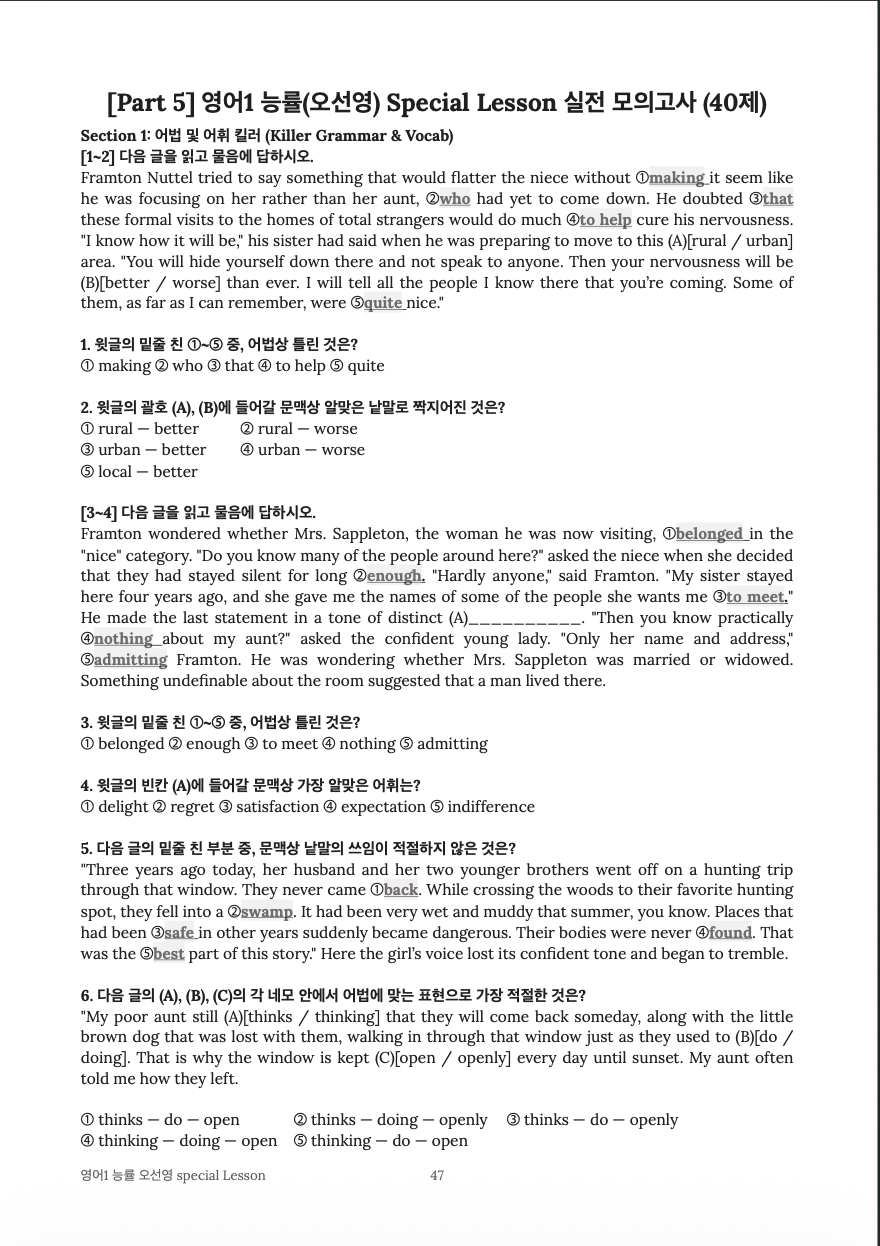 [Part 5] 영어1 능률(오선영) Special Lesson 실전 모의고사 (40제)

Section 1: 어법 및 어휘 킬러 (Killer Grammar & Vocab)
[1~2] 다음 글을 읽고 물음에 답하시오.
Framton Nuttel tried to say something that would flatter the niece without ①making it seem like he was focusing on her rather than her aunt, ②who had yet to come down. He doubted ③that these formal visits to the homes of total strangers would do much ④to help cure his nervousness. "I know how it will be," his sister had said when he was preparing to move to this (A)[rural / urban] area. "You will hide yourself down there and not speak to anyone. Then your nervousness will be (B)[better / worse] than ever. I will tell all the people I know there that you're coming. Some of them, as far as I can remember, were ⑤quite nice."

1. 윗글의 밑줄 친 ①~⑤ 중, 어법상 틀린 것은?
① making ② who ③ that ④ to help ⑤ quite

2. 윗글의 괄호 (A), (B)에 들어갈 문맥상 알맞은 낱말로 짝지어진 것은?
① rural — better ② rural — worse
③ urban — better ④ urban — worse
⑤ local — better

[3~4] 다음 글을 읽고 물음에 답하시오.
Framton wondered whether Mrs. Sappleton, the woman he was now visiting, ①belonged in the "nice" category. "Do you know many of the people around here?" asked the niece when she decided that they had stayed silent for long ②enough. "Hardly anyone," said Framton. "My sister stayed here four years ago, and she gave me the names of some of the people she wants me ③to meet." He made the last statement in a tone of distinct (A)__________. "Then you know practically ④nothing about my aunt?" asked the confident young lady. "Only her name and address," ⑤admitting Framton. He was wondering whether Mrs. Sappleton was married or widowed. Something undefinable about the room suggested that a man lived there.

3. 윗글의 밑줄 친 ①~⑤ 중, 어법상 틀린 것은?
① belonged ② enough ③ to meet ④ nothing ⑤ admitting

4. 윗글의 빈칸 (A)에 들어갈 문맥상 가장 알맞은 어휘는?
① delight ② regret ③ satisfaction ④ expectation ⑤ indifference

5. 다음 글의 밑줄 친 부분 중, 문맥상 낱말의 쓰임이 적절하지 않은 것은?
"Three years ago today, her husband and her two younger brothers went off on a hunting trip through that window. They never came ①back. While crossing the woods to their favorite hunting spot, they fell into a ②swamp. It had been very wet and muddy that summer, you know. Places that had been ③safe in other years suddenly became dangerous. Their bodies were never ④found. That was the ⑤best part of this story." Here the girl's voice lost its confident tone and began to tremble.

6. 다음 글의 (A), (B), (C)의 각 네모 안에서 어법에 맞는 표현으로 가장 적절한 것은?
"My poor aunt still (A)[thinks / thinking] that they will come back someday, along with the little brown dog that was lost with them, walking in through that window just as they used to (B)[do / doing]. That is why the window is kept (C)[open / openly] every day until sunset. My aunt often told me how they left.

① thinks — do — open ② thinks — doing — openly ③ thinks — do — openly
④ thinking — doing — open ⑤ thinking — do — open

영어1 능률 오선영 special Lesson 47